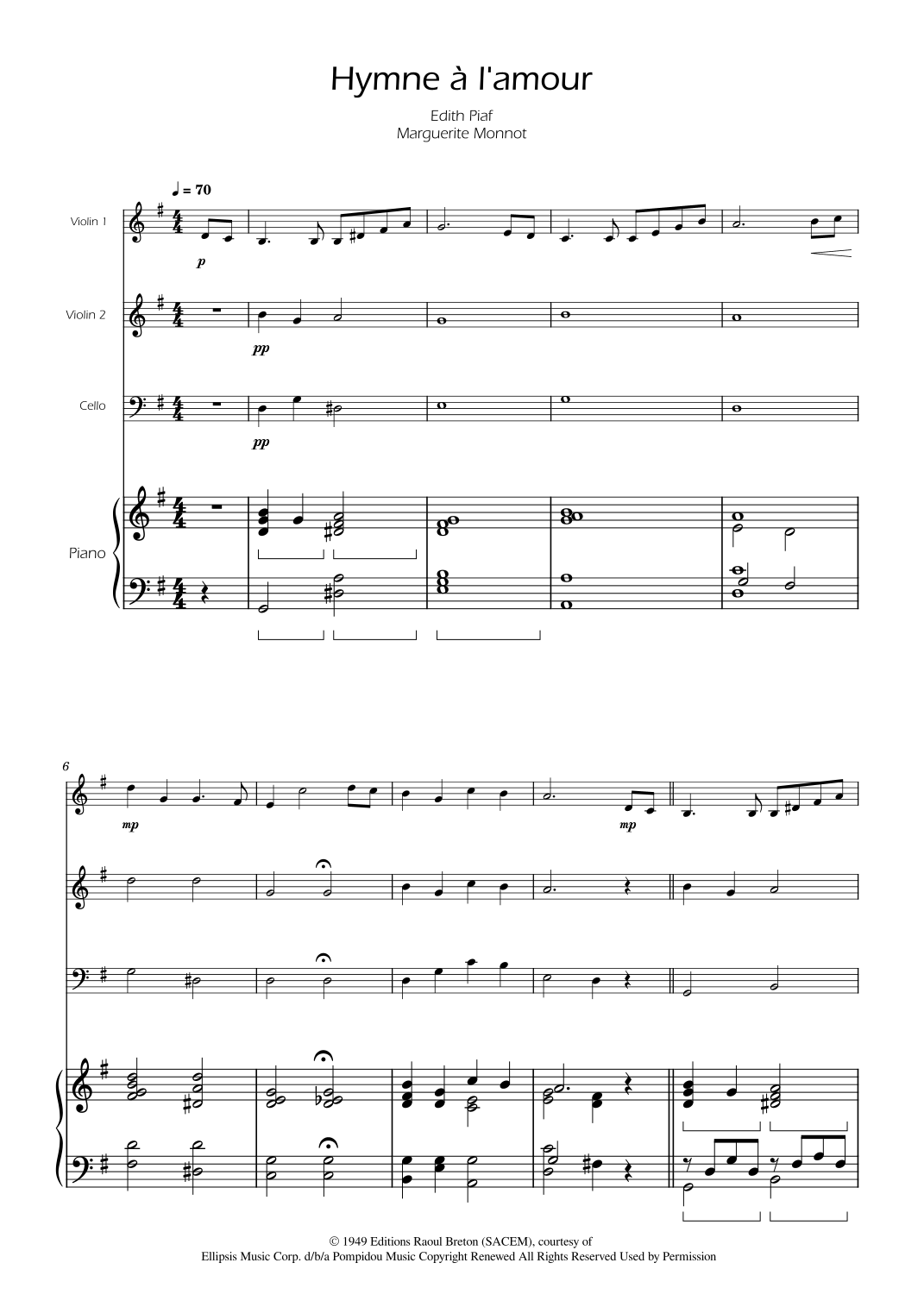 Hymne à l'amour

Edith Piaf
Marguerite Monnot

♩ = 70

Violin 1

p

Violin 2

pp

Cello

pp

Piano

6

mp

mp

© 1949 Editions Raoul Breton (SACEM), courtesy of
Ellipsis Music Corp. d/b/a Pompidou Music Copyright Renewed All Rights Reserved Used by Permission